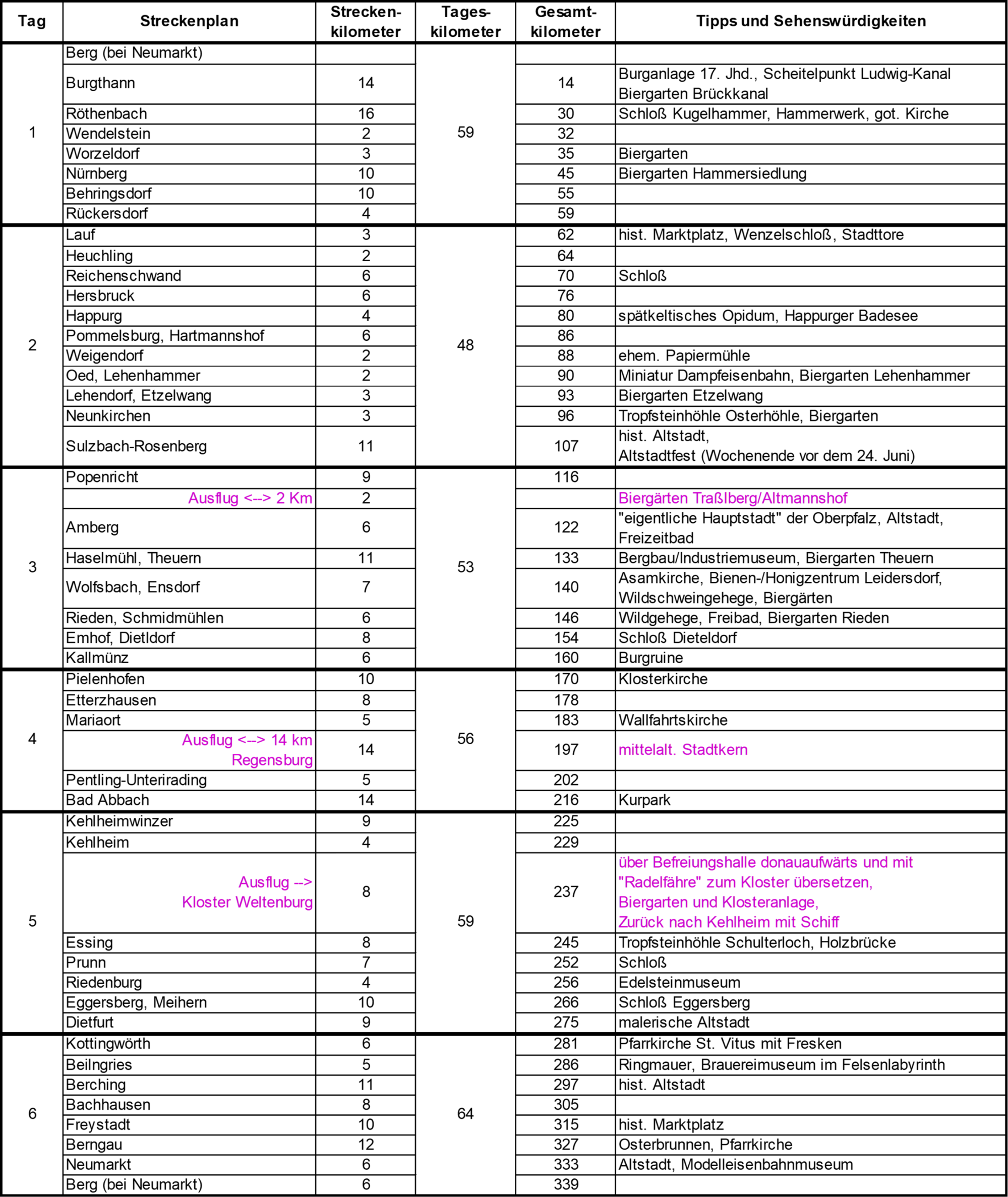 | Tag | Streckenplan | Streckenkilometer | Tageskilometer | Gesamtkilometer | Tipps und Sehenswürdigkeiten |
|---|---|---|---|---|---|
| 1 | Berg (bei Neumarkt) | | 59 | | |
| | Burgthann | 14 | | 14 | Burganlage 17. Jhd., Scheitelpunkt Ludwig-Kanal Biergarten Brückkanal |
| | Röthenbach | 16 | | 30 | Schloß Kugelhammer, Hammerwerk, got. Kirche |
| | Wendelstein | 2 | | 32 | |
| | Worzeldorf | 3 | | 35 | Biergarten |
| | Nürnberg | 10 | | 45 | Biergarten Hammersiedlung |
| | Behringsdorf | 10 | | 55 | |
| | Rückersdorf | 4 | | 59 | |
| 2 | Lauf | 3 | 48 | 62 | hist. Marktplatz, Wenzelschloß, Stadttore |
| | Heuchling | 2 | | 64 | |
| | Reichenschwand | 6 | | 70 | Schloß |
| | Hersbruck | 6 | | 76 | |
| | Happurg | 4 | | 80 | spätkeltisches Opidum, Happurger Badesee |
| | Pommelsburg, Hartmannshof | 6 | | 86 | |
| | Weigendorf | 2 | | 88 | ehem. Papiermühle |
| | Oed, Lehenhammer | 2 | | 90 | Miniatur Dampfeisenbahn, Biergarten Lehenhammer |
| | Lehendorf, Etzelwang | 3 | | 93 | Biergarten Etzelwang |
| | Neunkirchen | 3 | | 96 | Tropfsteinhöhle Osterhöhle, Biergarten |
| | Sulzbach-Rosenberg | 11 | | 107 | hist. Altstadt, Altstadtfest (Wochenende vor dem 24. Juni) |
| 3 | Popenricht | 9 | 53 | 116 | |
| | Ausflug <--> 2 Km | 2 | | | Biergärten Traßlberg/Altmannshof |
| | Amberg | 6 | | 122 | "eigentliche Hauptstadt" der Oberpfalz, Altstadt, Freizeitbad |
| | Haselmühl, Theuern | 11 | | 133 | Bergbau/Industriemuseum, Biergarten Theuern |
| | Wolfsbach, Ensdorf | 7 | | 140 | Asamkirche, Bienen-/Honigzentrum Leidersdorf, Wildschweingehege, Biergärten |
| | Rieden, Schmidmühlen | 6 | | 146 | Wildgehege, Freibad, Biergarten Rieden |
| | Emhof, Dietldorf | 8 | | 154 | Schloß Dieteldorf |
| | Kallmünz | 6 | | 160 | Burgruine |
| 4 | Pielenhofen | 10 | 56 | 170 | Klosterkirche |
| | Etterzhausen | 8 | | 178 | |
| | Mariaort | 5 | | 183 | Wallfahrtskirche |
| | Ausflug <--> 14 km Regensburg | 14 | | 197 | mittelalt. Stadtkern |
| | Pentling-Unterirading | 5 | | 202 | |
| | Bad Abbach | 14 | | 216 | Kurpark |
| 5 | Kehlheimwinzer | 9 | 59 | 225 | |
| | Kehlheim | 4 | | 229 | |
| | Ausflug --> Kloster Weltenburg | 8 | | 237 | über Befreiungshalle donauaufwärts und mit "Radelfähre" zum Kloster übersetzen, Biergarten und Klosteranlage, Zurück nach Kehlheim mit Schiff |
| | Essing | 8 | | 245 | Tropfsteinhöhle Schulterloch, Holzbrücke |
| | Prunn | 7 | | 252 | Schloß |
| | Riedenburg | 4 | | 256 | Edelsteinmuseum |
| | Eggersberg, Meihern | 10 | | 266 | Schloß Eggersberg |
| | Dietfurt | 9 | | 275 | malerische Altstadt |
| 6 | Kottingwörth | 6 | 64 | 281 | Pfarrkirche St. Vitus mit Fresken |
| | Beilngries | 5 | | 286 | Ringmauer, Brauereimuseum im Felsenlabyrinth |
| | Berching | 11 | | 297 | hist. Altstadt |
| | Bachhausen | 8 | | 305 | |
| | Freystadt | 10 | | 315 | hist. Marktplatz |
| | Berngau | 12 | | 327 | Osterbrunnen, Pfarrkirche |
| | Neumarkt | 6 | | 333 | Altstadt, Modelleisenbahnmuseum |
| | Berg (bei Neumarkt) | 6 | | 339 | |